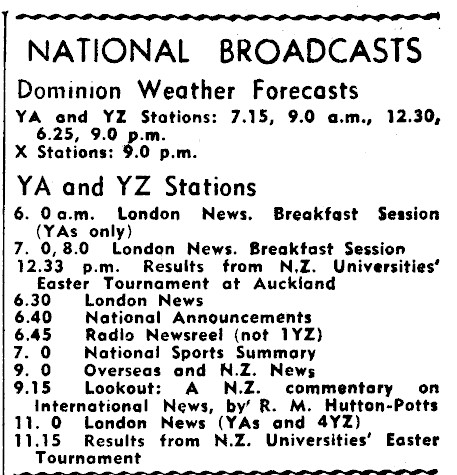 NATIONAL BROADCASTS

Dominion Weather Forecasts

YA and YZ Stations: 7.15, 9.0 a.m., 12.30, 6.25, 9.0 p.m.
X Stations: 9.0 p.m.

YA and YZ Stations

6. 0 a.m. London News. Breakfast Session (YAs only)
7. 0, 8.0 London News. Breakfast Session
12.33 p.m. Results from N.Z. Universities' Easter Tournament at Auckland
6.30 London News
6.40 National Announcements
6.45 Radio Newsreel (not 1YZ)
7. 0 National Sports Summary
9. 0 Overseas and N.Z. News
9.15 Lookout: A N.Z. commentary on International News, by' R. M. Hutton-Potts
11. 0 London News (YAs and 4YZ)
11.15 Results from N.Z. Universities' Easter Tournament